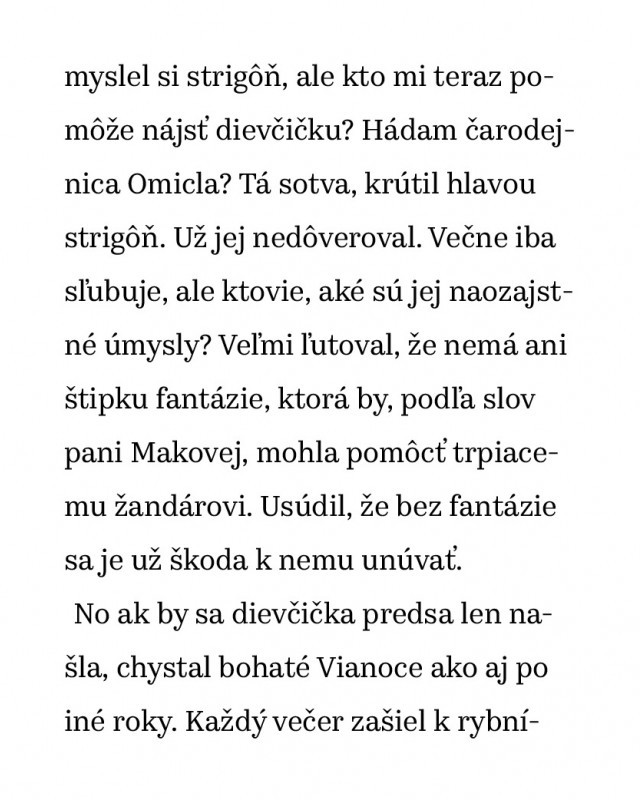 myslel si strigôň, ale kto mi teraz pomôže nájsť dievčičku? Hádam čarodejnica Omicla? Tá sotva, krútil hlavou strigôň. Už jej nedôveroval. Večne iba sľubuje, ale ktovie, aké sú jej naozajstné úmysly? Veľmi ľutoval, že nemá ani štipku fantázie, ktorá by, podľa slov pani Makovej, mohla pomôcť trpiacemu žandárovi. Usúdil, že bez fantázie sa je už škoda k nemu unúvať.

No ak by sa dievčička predsa len našla, chystal bohaté Vianoce ako aj po iné roky. Každý večer zašiel k rybní-